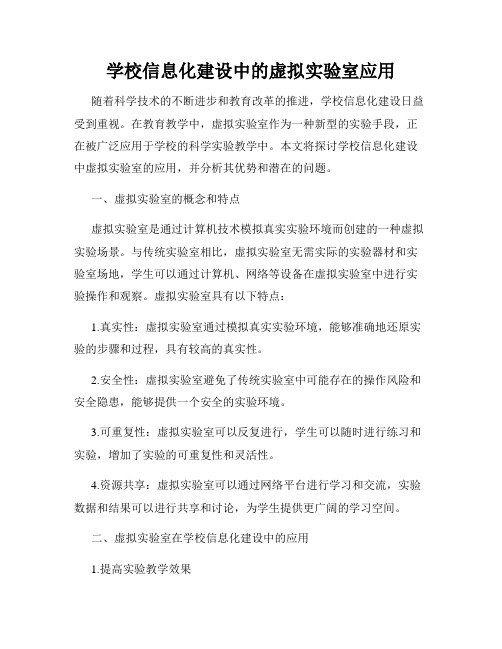 学校信息化建设中的虚拟实验室应用

随着科学技术的不断进步和教育改革的推进，学校信息化建设日益受到重视。在教育教学中，虚拟实验室作为一种新型的实验手段，正在被广泛应用于学校的科学实验教学中。本文将探讨学校信息化建设中虚拟实验室的应用，并分析其优势和潜在的问题。

一、虚拟实验室的概念和特点

虚拟实验室是通过计算机技术模拟真实实验环境而创建的一种虚拟实验场景。与传统实验室相比，虚拟实验室无需实际的实验器材和实验室场地，学生可以通过计算机、网络等设备在虚拟实验室中进行实验操作和观察。虚拟实验室具有以下特点：

1.真实性：虚拟实验室通过模拟真实实验环境，能够准确地还原实验的步骤和过程，具有较高的真实性。

2.安全性：虚拟实验室避免了传统实验室中可能存在的操作风险和安全隐患，能够提供一个安全的实验环境。

3.可重复性：虚拟实验室可以反复进行，学生可以随时进行练习和实验，增加了实验的可重复性和灵活性。

4.资源共享：虚拟实验室可以通过网络平台进行学习和交流，实验数据和结果可以进行共享和讨论，为学生提供更广阔的学习空间。

二、虚拟实验室在学校信息化建设中的应用

1.提高实验教学效果